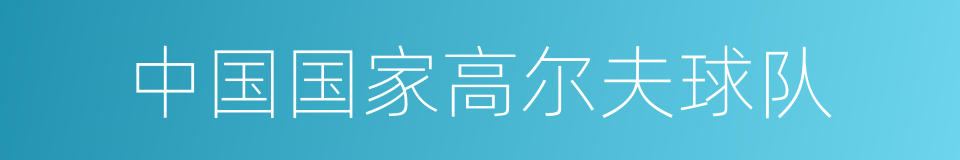 中国国家高尔夫球队